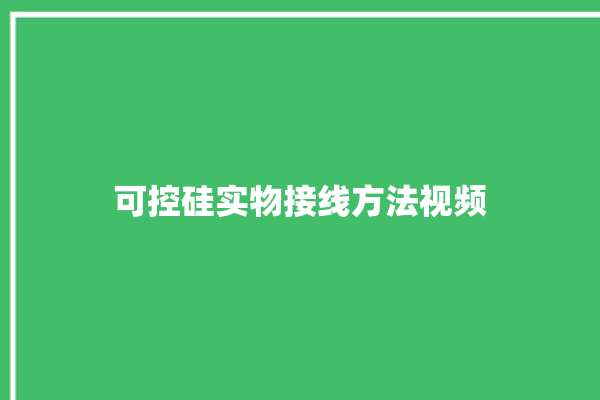 可控硅实物接线方法视频